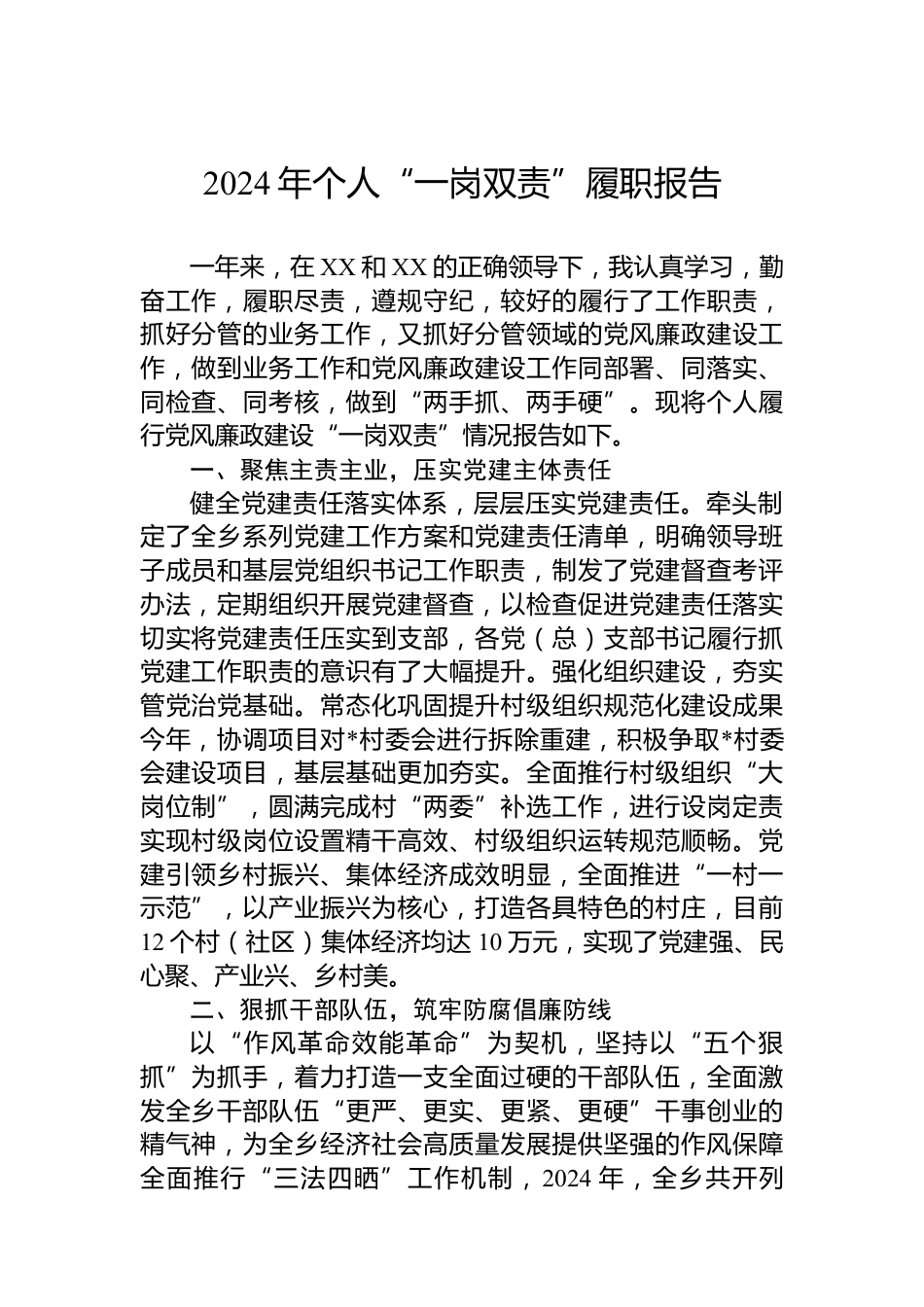 2024 年个人“一岗双责”履职报告

一年来，在 XX 和 XX 的正确领导下，我认真学习，勤奋工作，履职尽责，遵规守纪，较好的履行了工作职责，抓好分管的业务工作，又抓好分管领域的党风廉政建设工作，做到业务工作和党风廉政建设工作同部署、同落实、同检查、同考核，做到“两手抓、两手硬”。现将个人履行党风廉政建设“一岗双责”情况报告如下。

一、聚焦主责主业，压实党建主体责任

健全党建责任落实体系，层层压实党建责任。牵头制定了全乡系列党建工作方案和党建责任清单，明确领导班子成员和基层党组织书记工作职责，制发了党建督查考评办法，定期组织开展党建督查，以检查促进党建责任落实切实将党建责任压实到支部，各党（总）支部书记履行抓党建工作职责的意识有了大幅提升。强化组织建设，夯实管党治党基础。常态化巩固提升村级组织规范化建设成果今年，协调项目对*村委会进行拆除重建，积极争取*村委会建设项目，基层基础更加夯实。全面推行村级组织“大岗位制”，圆满完成村“两委”补选工作，进行设岗定责实现村级岗位设置精干高效、村级组织运转规范顺畅。党建引领乡村振兴、集体经济成效明显，全面推进“一村一示范”，以产业振兴为核心，打造各具特色的村庄，目前 12 个村（社区）集体经济均达 10 万元，实现了党建强、民心聚、产业兴、乡村美。

二、狠抓干部队伍，筑牢防腐倡廉防线

以“作风革命效能革命”为契机，坚持以“五个狠抓”为抓手，着力打造一支全面过硬的干部队伍，全面激发全乡干部队伍“更严、更实、更紧、更硬”干事创业的精气神，为全乡经济社会高质量发展提供坚强的作风保障全面推行“三法四晒”工作机制，2024 年，全乡共开列